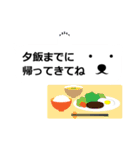 夕飯までに
帰ってきてね